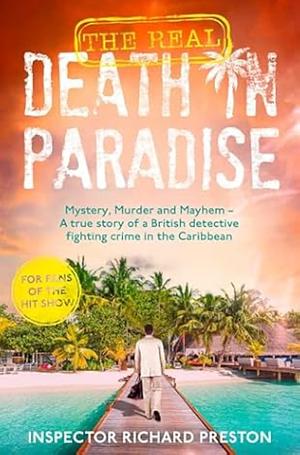 THE REAL
DEATH IN PARADISE

Mystery, Murder and Mayhem – A true story of a British detective fighting crime in the Caribbean

FOR FANS OF THE HIT SHOW

INSPECTOR RICHARD PRESTON